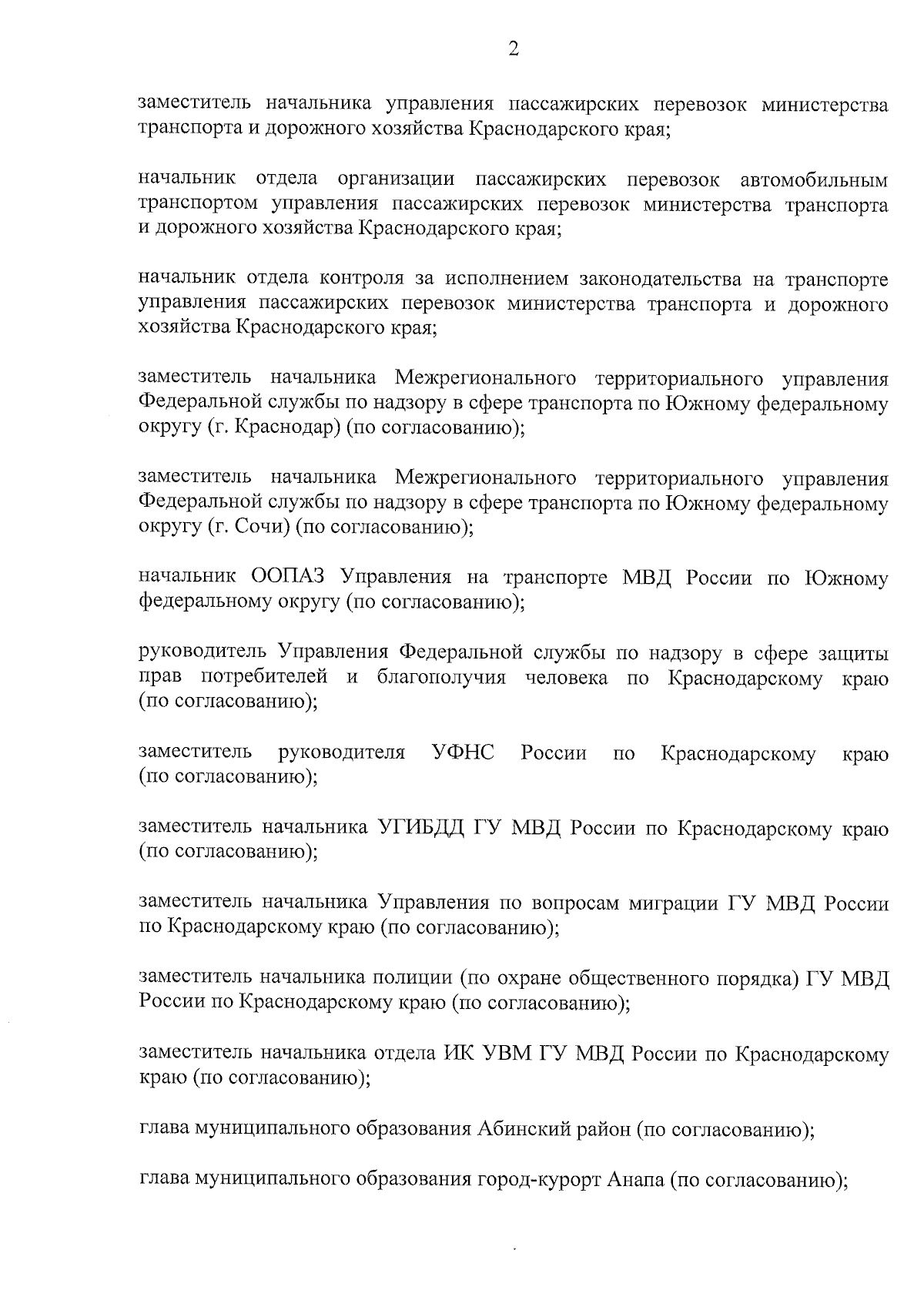 2

заместитель начальника управления пассажирских перевозок министерства транспорта и дорожного хозяйства Краснодарского края;

начальник отдела организации пассажирских перевозок автомобильным транспортом управления пассажирских перевозок министерства транспорта и дорожного хозяйства Краснодарского края;

начальник отдела контроля за исполнением законодательства на транспорте управления пассажирских перевозок министерства транспорта и дорожного хозяйства Краснодарского края;

заместитель начальника Межрегионального территориального управления Федеральной службы по надзору в сфере транспорта по Южному федеральному округу (г. Краснодар) (по согласованию);

заместитель начальника Межрегионального территориального управления Федеральной службы по надзору в сфере транспорта по Южному федеральному округу (г. Сочи) (по согласованию);

начальник ООПАЗ Управления на транспорте МВД России по Южному федеральному округу (по согласованию);

руководитель Управления Федеральной службы по надзору в сфере защиты прав потребителей и благополучия человека по Краснодарскому краю (по согласованию);

заместитель руководителя УФНС России по Краснодарскому краю (по согласованию);

заместитель начальника УГИБДД ГУ МВД России по Краснодарскому краю (по согласованию);

заместитель начальника Управления по вопросам миграции ГУ МВД России по Краснодарскому краю (по согласованию);

заместитель начальника полиции (по охране общественного порядка) ГУ МВД России по Краснодарскому краю (по согласованию);

заместитель начальника отдела ИК УВМ ГУ МВД России по Краснодарскому краю (по согласованию);

глава муниципального образования Абинский район (по согласованию);

глава муниципального образования город-курорт Анапа (по согласованию);